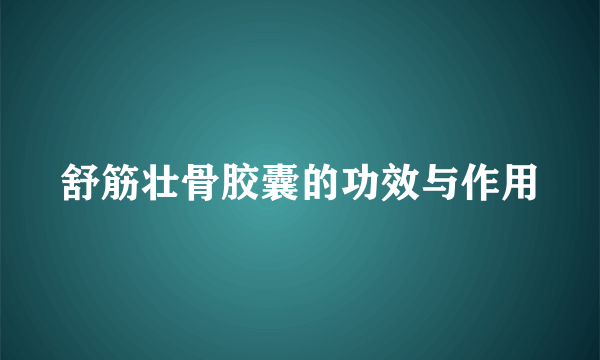 舒筋壮骨胶囊的功效与作用